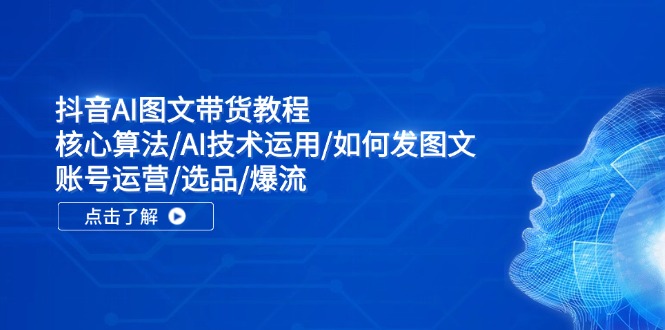 抖音AI图文带货教程
核心算法/AI技术运用/如何发图文
账号运营/选品/爆流

点击了解